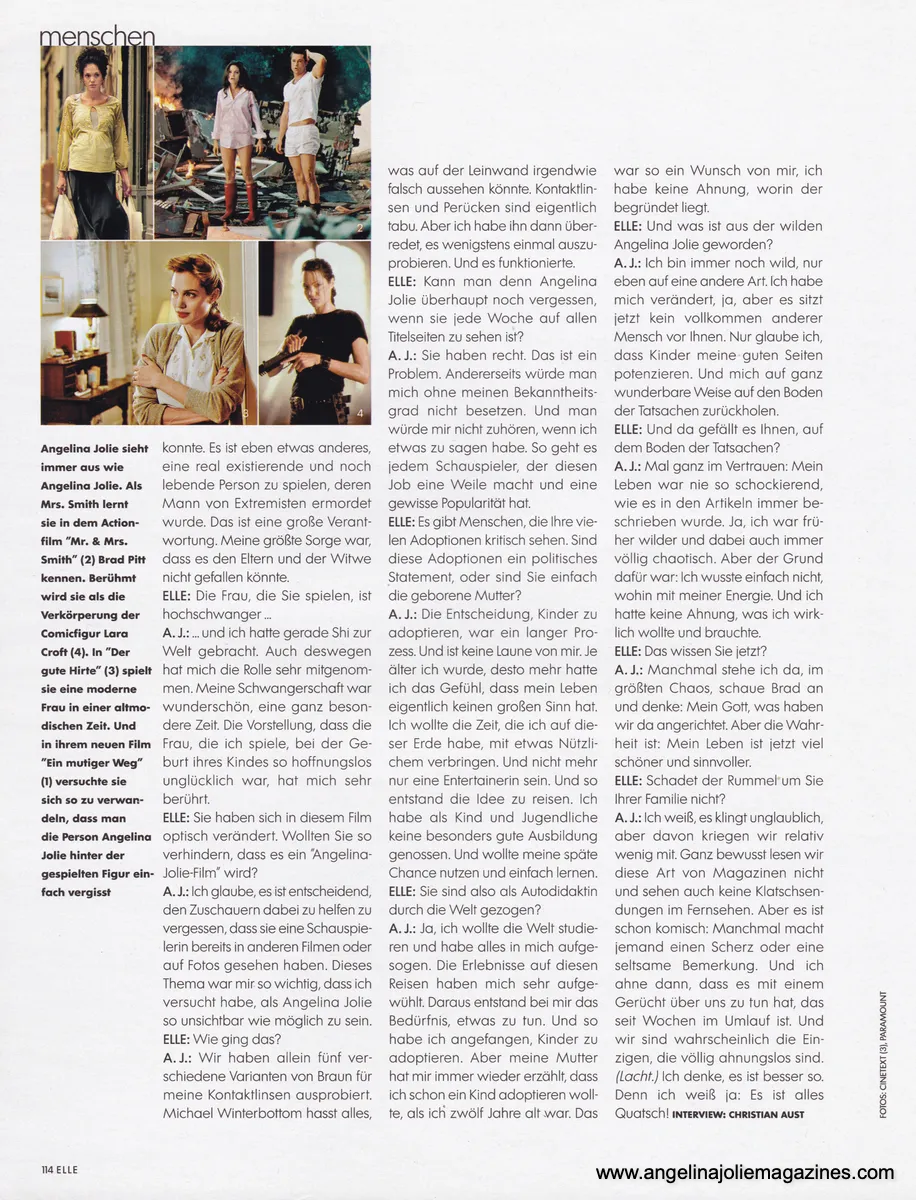 menschen

2

3

4

Angelina Jolie sieht immer aus wie Angelina Jolie. Als Mrs. Smith lernt sie in dem Actionfilm "Mr. & Mrs. Smith" (2) Brad Pitt kennen. Berühmt wird sie als die Verkörperung der Comicfigur Lara Croft (4). In "Der gute Hirte" (3) spielt sie eine moderne Frau in einer altmodischen Zeit. Und in ihrem neuen Film "Ein mutiger Weg" (1) versuchte sie sich so zu verwandeln, dass man die Person Angelina Jolie hinter der gespielten Figur einfach vergisst

konnte. Es ist eben etwas anderes, eine real existierende und noch lebende Person zu spielen, deren Mann von Extremisten ermordet wurde. Das ist eine große Verantwortung. Meine größte Sorge war, dass es den Eltern und der Witwe nicht gefallen könnte.
ELLE: Die Frau, die Sie spielen, ist hochschwanger ...
A. J.: ... und ich hatte gerade Shi zur Welt gebracht. Auch deswegen hat mich die Rolle sehr mitgenommen. Meine Schwangerschaft war wunderschön, eine ganz besondere Zeit. Die Vorstellung, dass die Frau, die ich spiele, bei der Geburt ihres Kindes so hoffnungslos unglücklich war, hat mich sehr berührt.
ELLE: Sie haben sich in diesem Film optisch verändert. Wollten Sie so verhindern, dass es ein "Angelina-Jolie-Film" wird?
A. J.: Ich glaube, es ist entscheidend, den Zuschauern dabei zu helfen zu vergessen, dass sie eine Schauspielerin bereits in anderen Filmen oder auf Fotos gesehen haben. Dieses Thema war mir so wichtig, dass ich versucht habe, als Angelina Jolie so unsichtbar wie möglich zu sein.
ELLE: Wie ging das?
A. J.: Wir haben allein fünf verschiedene Varianten von Braun für meine Kontaktlinsen ausprobiert. Michael Winterbottom hasst alles,

was auf der Leinwand irgendwie falsch aussehen könnte. Kontaktlinsen und Perücken sind eigentlich tabu. Aber ich habe ihn dann überredet, es wenigstens einmal auszuprobieren. Und es funktionierte.
ELLE: Kann man denn Angelina Jolie überhaupt noch vergessen, wenn sie jede Woche auf allen Titelseiten zu sehen ist?
A. J.: Sie haben recht. Das ist ein Problem. Andererseits würde man mich ohne meinen Bekanntheitsgrad nicht besetzen. Und man würde mir nicht zuhören, wenn ich etwas zu sagen habe. So geht es jedem Schauspieler, der diesen Job eine Weile macht und eine gewisse Popularität hat.
ELLE: Es gibt Menschen, die Ihre vielen Adoptionen kritisch sehen. Sind diese Adoptionen ein politisches Statement, oder sind Sie einfach die geborene Mutter?
A. J.: Die Entscheidung, Kinder zu adoptieren, war ein langer Prozess. Und ist keine Laune von mir. Je älter ich wurde, desto mehr hatte ich das Gefühl, dass mein Leben eigentlich keinen großen Sinn hat. Ich wollte die Zeit, die ich auf dieser Erde habe, mit etwas Nützlichem verbringen. Und nicht mehr nur eine Entertainerin sein. Und so entstand die Idee zu reisen. Ich habe als Kind und Jugendliche keine besonders gute Ausbildung genossen. Und wollte meine späte Chance nutzen und einfach lernen.
ELLE: Sie sind also als Autodidaktin durch die Welt gezogen?
A. J.: Ja, ich wollte die Welt studieren und habe alles in mich aufgesogen. Die Erlebnisse auf diesen Reisen haben mich sehr aufgewühlt. Daraus entstand bei mir das Bedürfnis, etwas zu tun. Und so habe ich angefangen, Kinder zu adoptieren. Aber meine Mutter hat mir immer wieder erzählt, dass ich schon ein Kind adoptieren wollte, als ich zwölf Jahre alt war. Das

war so ein Wunsch von mir, ich habe keine Ahnung, worin der begründet liegt.
ELLE: Und was ist aus der wilden Angelina Jolie geworden?
A. J.: Ich bin immer noch wild, nur eben auf eine andere Art. Ich habe mich verändert, ja, aber es sitzt jetzt kein vollkommen anderer Mensch vor Ihnen. Nur glaube ich, dass Kinder meine guten Seiten potenzieren. Und mich auf ganz wunderbare Weise auf den Boden der Tatsachen zurückholen.
ELLE: Und da gefällt es Ihnen, auf dem Boden der Tatsachen?
A. J.: Mal ganz im Vertrauen: Mein Leben war nie so schockierend, wie es in den Artikeln immer beschrieben wurde. Ja, ich war früher wilder und dabei auch immer völlig chaotisch. Aber der Grund dafür war: Ich wusste einfach nicht, wohin mit meiner Energie. Und ich hatte keine Ahnung, was ich wirklich wollte und brauchte.
ELLE: Das wissen Sie jetzt?
A. J.: Manchmal stehe ich da, im größten Chaos, schaue Brad an und denke: Mein Gott, was haben wir da angerichtet. Aber die Wahrheit ist: Mein Leben ist jetzt viel schöner und sinnvoller.
ELLE: Schadet der Rummel um Sie Ihrer Familie nicht?
A. J.: Ich weiß, es klingt unglaublich, aber davon kriegen wir relativ wenig mit. Ganz bewusst lesen wir diese Art von Magazinen nicht und sehen auch keine Klatschsendungen im Fernsehen. Aber es ist schon komisch: Manchmal macht jemand einen Scherz oder eine seltsame Bemerkung. Und ich ahne dann, dass es mit einem Gerücht über uns zu tun hat, das seit Wochen im Umlauf ist. Und wir sind wahrscheinlich die Einzigen, die völlig ahnungslos sind. (Lacht.) Ich denke, es ist besser so. Denn ich weiß ja: Es ist alles Quatsch! INTERVIEW: CHRISTIAN AUST

FOTOS: CINETEXT (3), PARAMOUNT

114 ELLE

www.angelinajoliemagazines.com